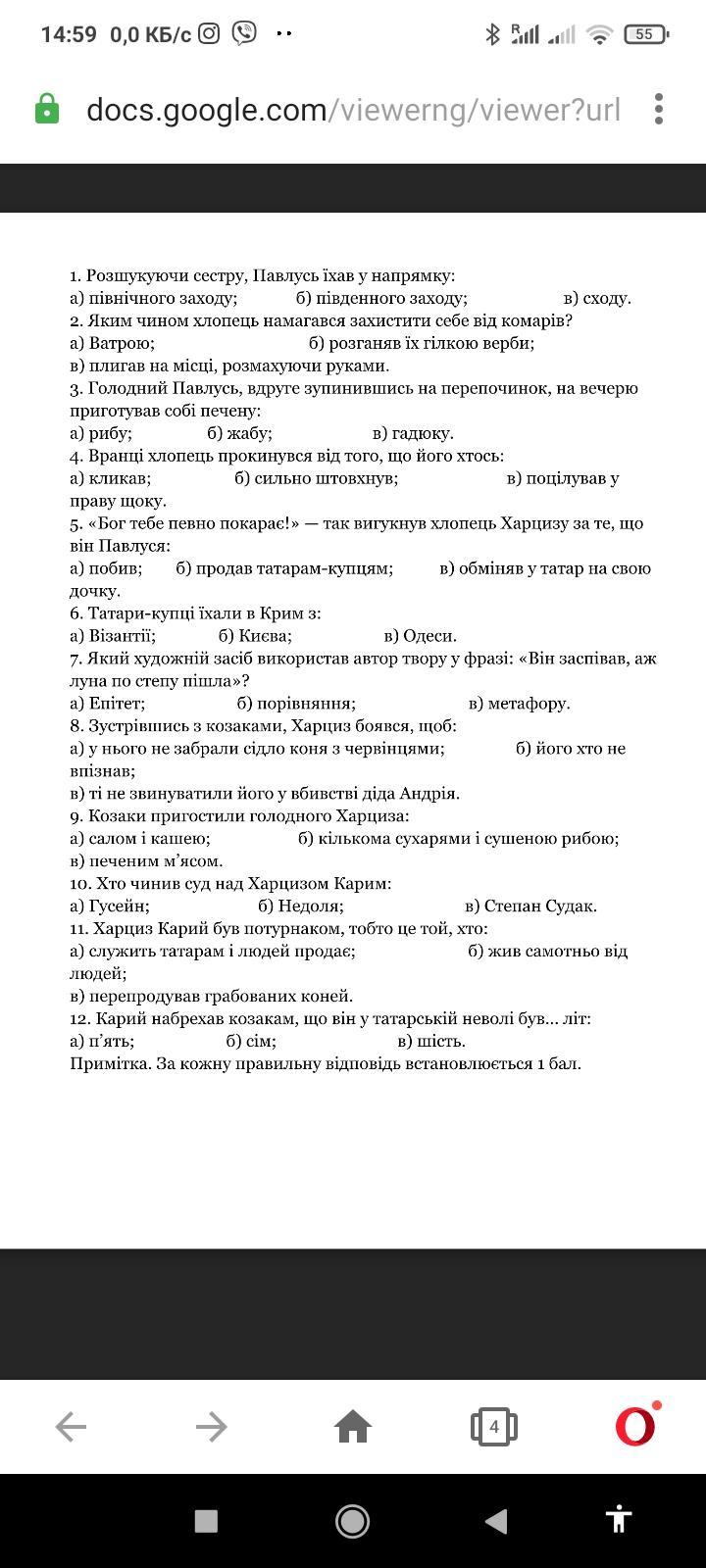 14:59 0,0 КБ/с

55

docs.google.com/viewerng/viewer?url

1. Розшукуючи сестру, Павлусь їхав у напрямку:
а) північного заходу; б) південного заходу; в) сходу.
2. Яким чином хлопець намагався захистити себе від комарів?
а) Ватрою; б) розганяв їх гілкою верби;
в) плигав на місці, розмахуючи руками.
3. Голодний Павлусь, вдруге зупинившись на перепочинок, на вечерю приготував собі печену:
а) рибу; б) жабу; в) гадюку.
4. Вранці хлопець прокинувся від того, що його хтось:
а) кликав; б) сильно штовхнув; в) поцілував у праву щоку.
5. «Бог тебе певно покарає!» — так вигукнув хлопець Харцизу за те, що він Павлуся:
а) побив; б) продав татарам-купцям; в) обміняв у татар на свою дочку.
6. Татари-купці їхали в Крим з:
а) Візантії; б) Києва; в) Одеси.
7. Який художній засіб використав автор твору у фразі: «Він заспівав, аж луна по степу пішла»?
а) Епітет; б) порівняння; в) метафору.
8. Зустрівшись з козаками, Харциз боявся, щоб:
а) у нього не забрали сідло коня з червінцями; б) його хто не впізнав;
в) ті не звинуватили його у вбивстві діда Андрія.
9. Козаки пригостили голодного Харциза:
а) салом і кашею; б) кількома сухарями і сушеною рибою;
в) печеним м'ясом.
10. Хто чинив суд над Харцизом Карим:
а) Гусейн; б) Недоля; в) Степан Судак.
11. Харциз Карий був потурнаком, тобто це той, хто:
а) служить татарам і людей продає; б) жив самотньо від людей;
в) перепродував грабованих коней.
12. Карий набрехав козакам, що він у татарській неволі був... літ:
а) п'ять; б) сім; в) шість.
Примітка. За кожну правильну відповідь встановлюється 1 бал.

4